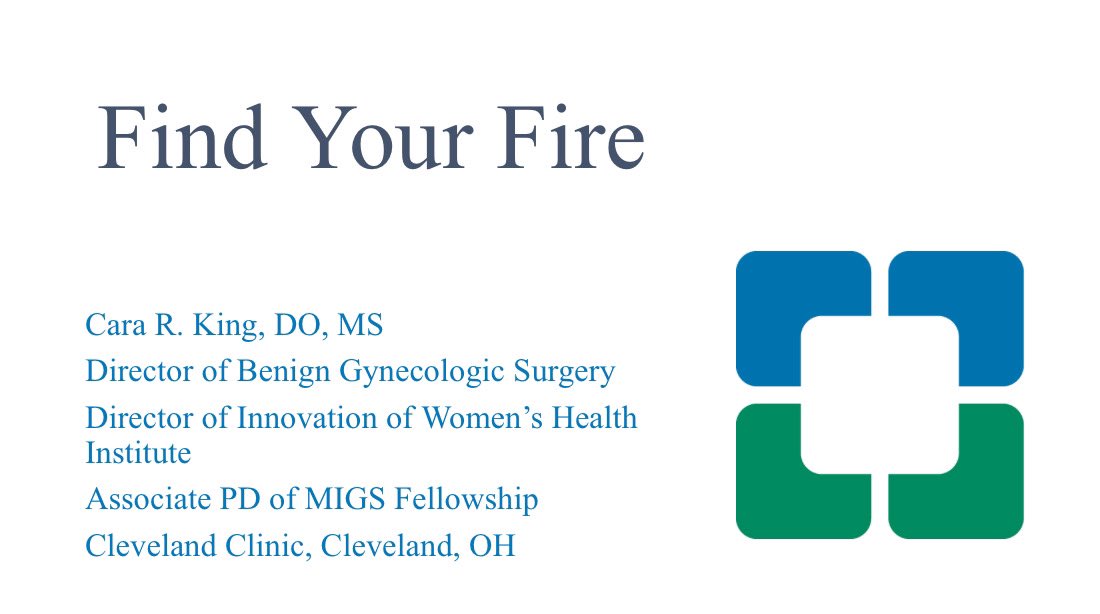 Find Your Fire

Cara R. King, DO, MS
Director of Benign Gynecologic Surgery
Director of Innovation of Women's Health Institute
Associate PD of MIGS Fellowship
Cleveland Clinic, Cleveland, OH